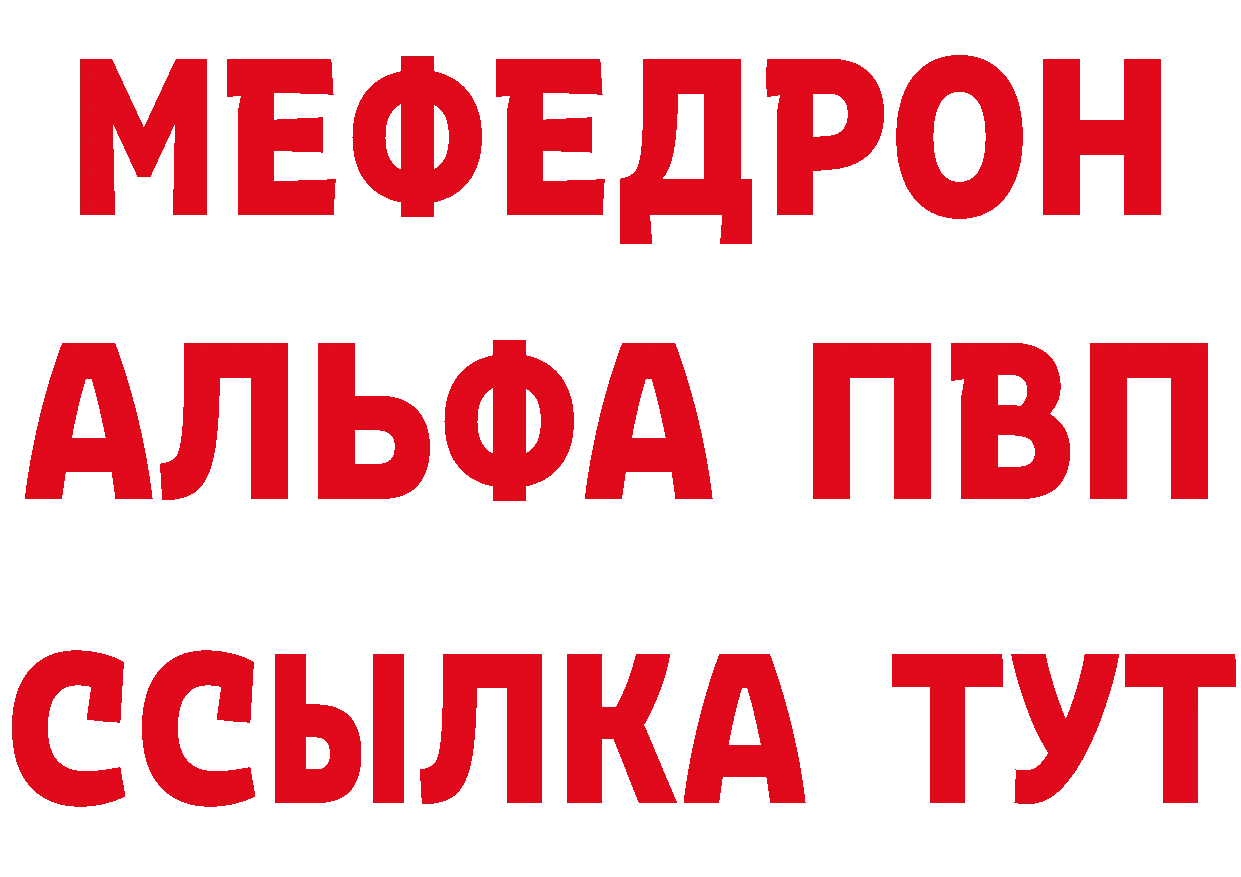 МЕФЕДРОН
АЛЬФА ПВП
ССЫЛКА ТУТ